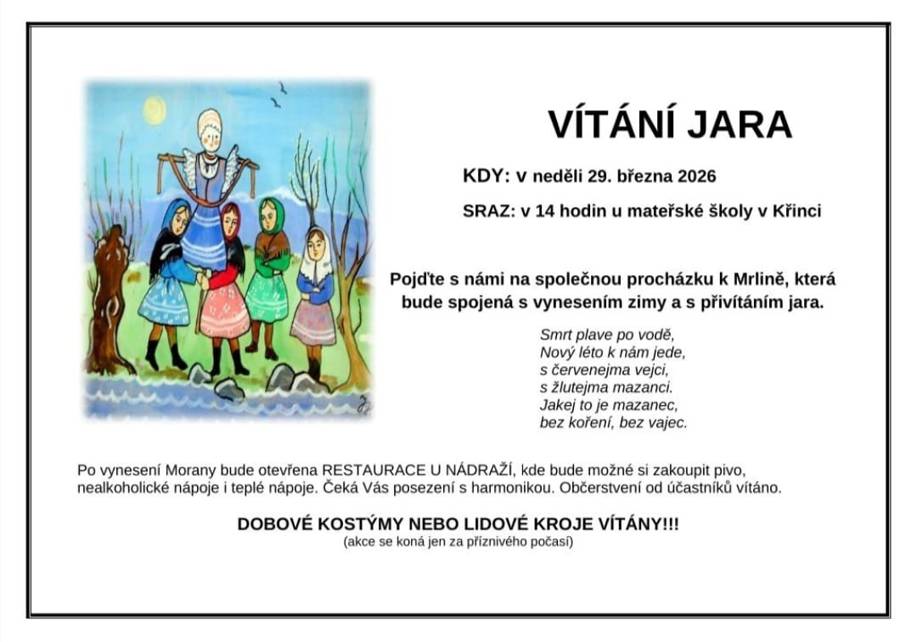 VÍTÁNÍ JARA

KDY: v neděli 29. března 2026

SRAZ: v 14 hodin u mateřské školy v Křinci

Pojďte s námi na společnou procházku k Mrlině, která bude spojená s vynesením zimy a s přivítáním jara.

Smrt plave po vodě,
Nový léto k nám jede,
s červenejma vejci,
s žlutejma mazanci.
Jakej to je mazanec,
bez koření, bez vajec.

Po vynesení Morany bude otevřena RESTAURACE U NÁDRAŽÍ, kde bude možné si zakoupit pivo, nealkoholické nápoje i teplé nápoje. Čeká Vás posezení s harmonikou. Občerstvení od účastníků vítáno.

DOBOVÉ KOSTÝMY NEBO LIDOVÉ KROJE VÍTÁNY!!!
(akce se koná jen za příznivého počasí)